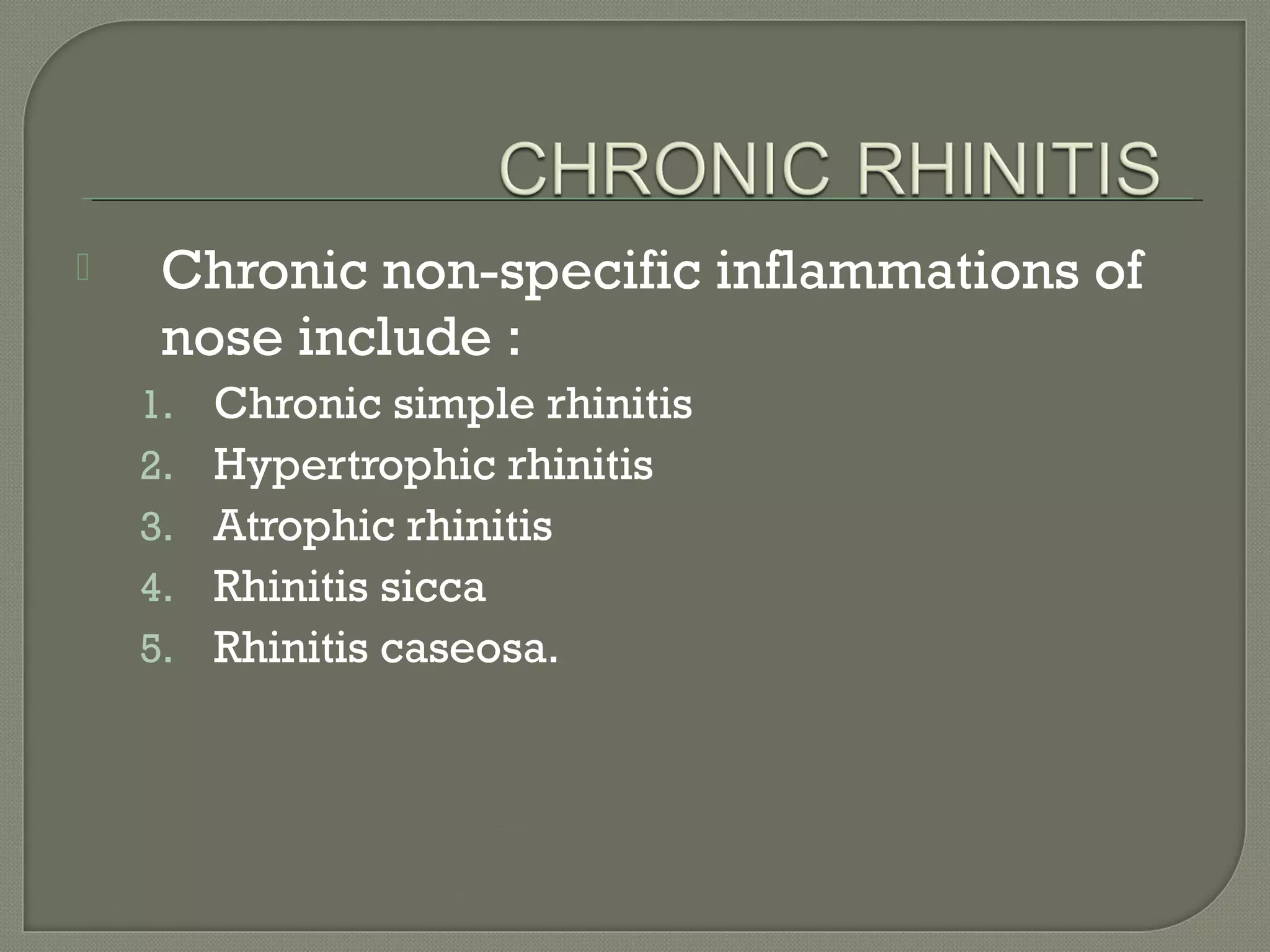 CHRONIC RHINITIS

Chronic non-specific inflammations of nose include :

1. Chronic simple rhinitis
2. Hypertrophic rhinitis
3. Atrophic rhinitis
4. Rhinitis sicca
5. Rhinitis caseosa.